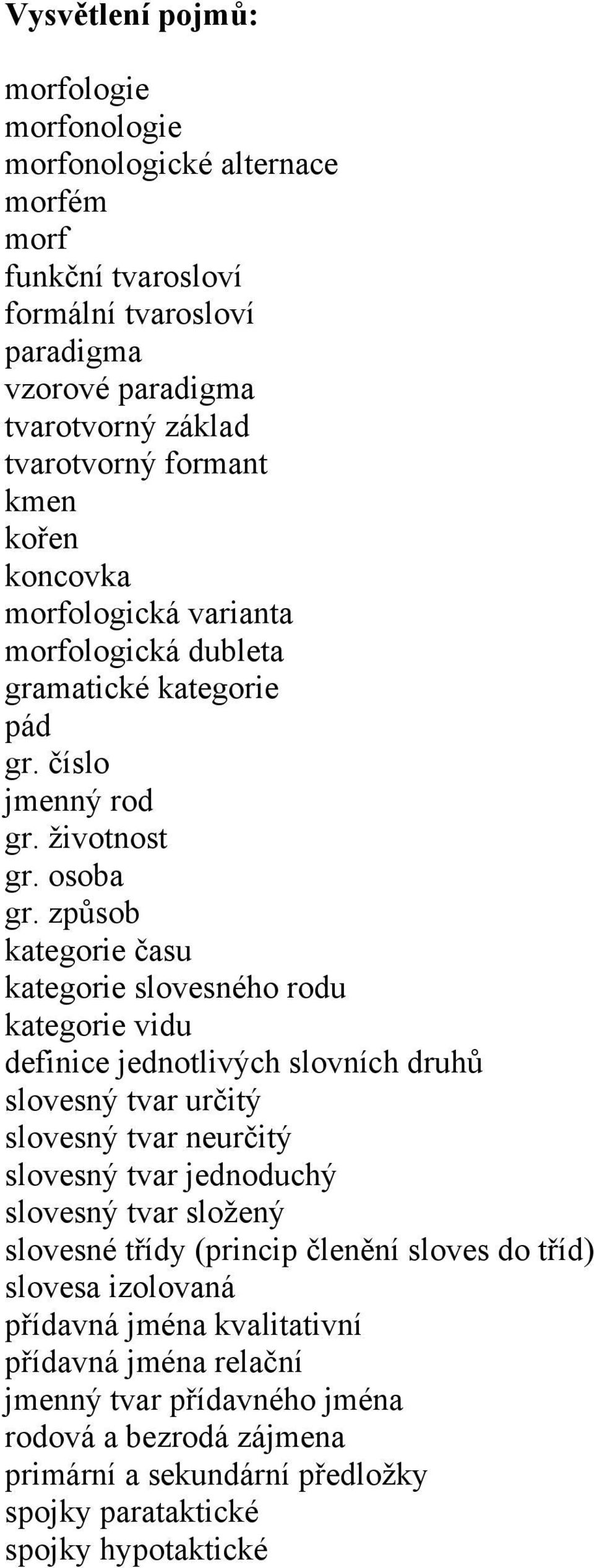 Vysvětlení pojmů:

morfologie
morfonologie
morfonologické alternace
morfém
morf
funkční tvarosloví
formální tvarosloví
paradigma
vzorové paradigma
tvarotvorný základ
tvarotvorný formant
kmen
kořen
koncovka
morfologická varianta
morfologická dubleta
gramatické kategorie
pád
gr. číslo
jmenný rod
gr. životnost
gr. osoba
gr. způsob
kategorie času
kategorie slovesného rodu
kategorie vidu
definice jednotlivých slovních druhů
slovesný tvar určitý
slovesný tvar neurčitý
slovesný tvar jednoduchý
slovesný tvar složený
slovesné třídy (princip členění sloves do tříd)
slovesa izolovaná
přídavná jména kvalitativní
přídavná jména relační
jmenný tvar přídavného jména
rodová a bezrodá zájmena
primární a sekundární předložky
spojky parataktické
spojky hypotaktické